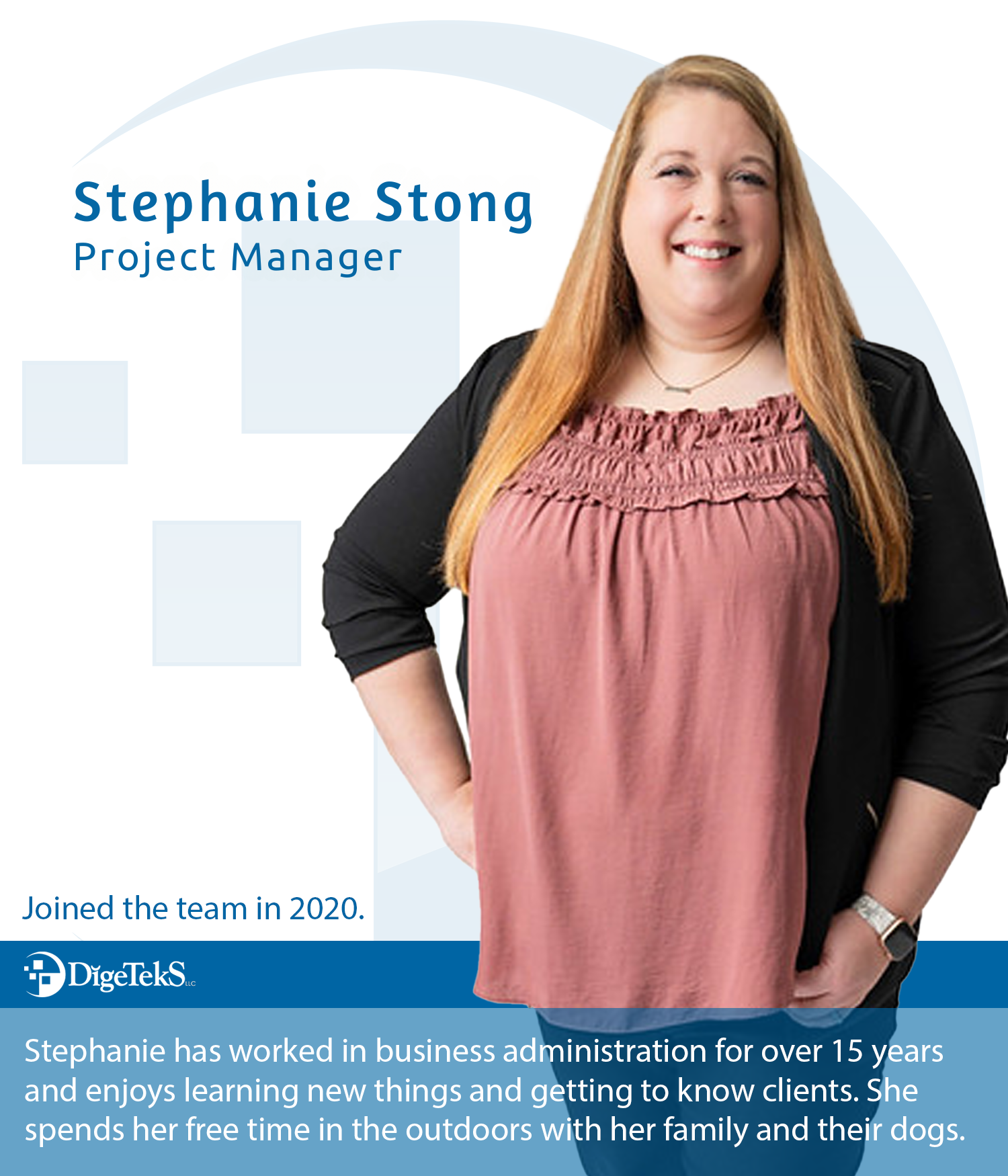 Stephanie Stong
Project Manager

Joined the team in 2020.

DigeTekS LLC

Stephanie has worked in business administration for over 15 years and enjoys learning new things and getting to know clients. She spends her free time in the outdoors with her family and their dogs.